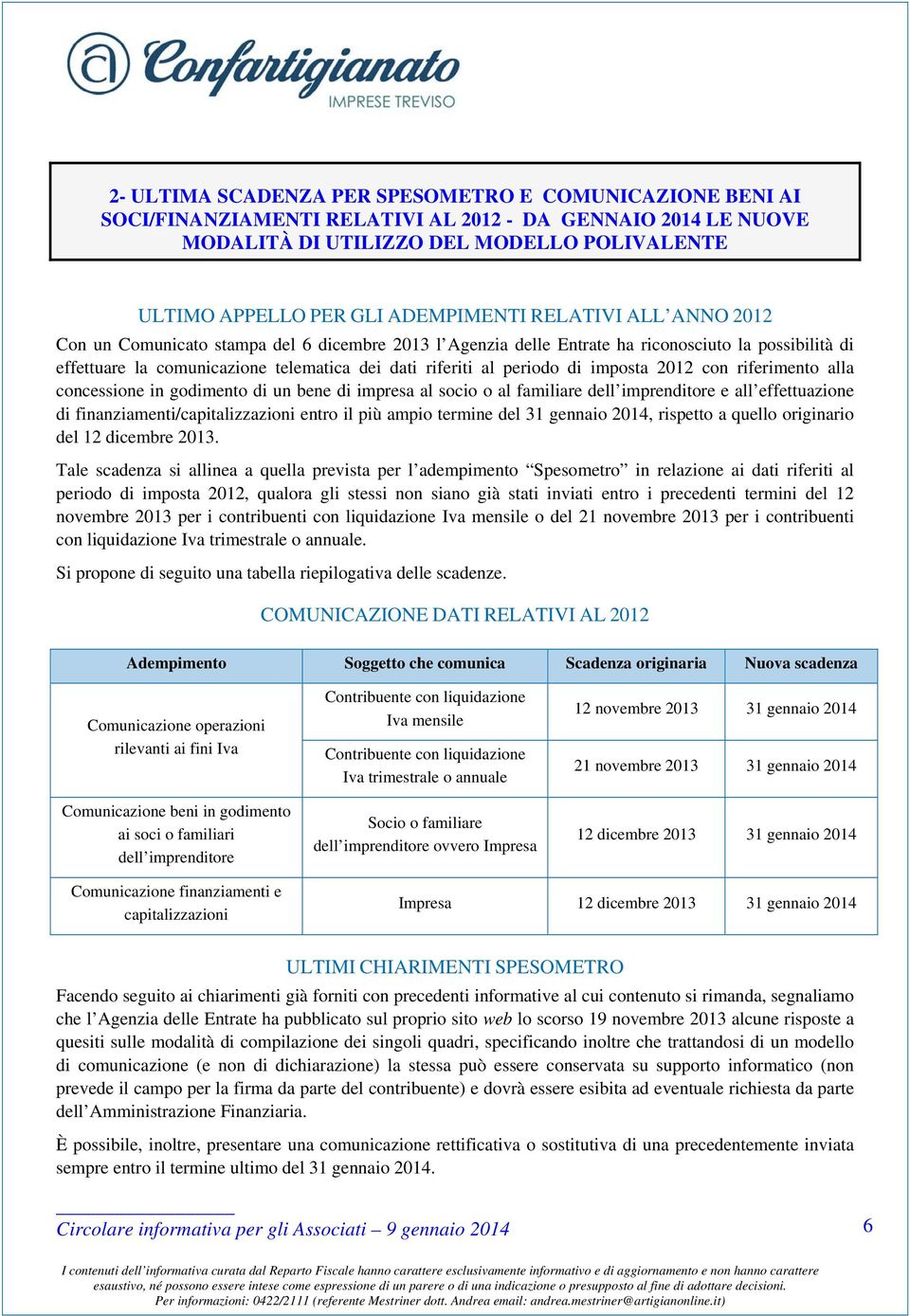 Confartigianato
IMPRESE TREVISO

2- ULTIMA SCADENZA PER SPESOMETRO E COMUNICAZIONE BENI AI SOCI/FINANZIAMENTI RELATIVI AL 2012 - DA GENNAIO 2014 LE NUOVE MODALITÀ DI UTILIZZO DEL MODELLO POLIVALENTE

ULTIMO APPELLO PER GLI ADEMPIMENTI RELATIVI ALL'ANNO 2012

Con un Comunicato stampa del 6 dicembre 2013 l'Agenzia delle Entrate ha riconosciuto la possibilità di effettuare la comunicazione telematica dei dati riferiti al periodo di imposta 2012 con riferimento alla concessione in godimento di un bene di impresa al socio o al familiare dell'imprenditore e all'effettuazione di finanziamenti/capitalizzazioni entro il più ampio termine del 31 gennaio 2014, rispetto a quello originario del 12 dicembre 2013.

Tale scadenza si allinea a quella prevista per l'adempimento "Spesometro" in relazione ai dati riferiti al periodo di imposta 2012, qualora gli stessi non siano già stati inviati entro i precedenti termini del 12 novembre 2013 per i contribuenti con liquidazione Iva mensile o del 21 novembre 2013 per i contribuenti con liquidazione Iva trimestrale o annuale.

Si propone di seguito una tabella riepilogativa delle scadenze.

COMUNICAZIONE DATI RELATIVI AL 2012

| Adempimento | Soggetto che comunica | Scadenza originaria | Nuova scadenza |
|---|---|---|---|
| Comunicazione operazioni rilevanti ai fini Iva | Contribuente con liquidazione Iva mensile | 12 novembre 2013 | 31 gennaio 2014 |
| | Contribuente con liquidazione Iva trimestrale o annuale | 21 novembre 2013 | 31 gennaio 2014 |
| Comunicazione beni in godimento ai soci o familiari dell'imprenditore | Socio o familiare dell'imprenditore ovvero Impresa | 12 dicembre 2013 | 31 gennaio 2014 |
| Comunicazione finanziamenti e capitalizzazioni | Impresa | 12 dicembre 2013 | 31 gennaio 2014 |

ULTIMI CHIARIMENTI SPESOMETRO

Facendo seguito ai chiarimenti già forniti con precedenti informative al cui contenuto si rimanda, segnaliamo che l'Agenzia delle Entrate ha pubblicato sul proprio sito web lo scorso 19 novembre 2013 alcune risposte a quesiti sulle modalità di compilazione dei singoli quadri, specificando inoltre che trattandosi di un modello di comunicazione (e non di dichiarazione) la stessa può essere conservata su supporto informatico (non prevede il campo per la firma da parte del contribuente) e dovrà essere esibita ad eventuale richiesta da parte dell'Amministrazione Finanziaria.

È possibile, inoltre, presentare una comunicazione rettificativa o sostitutiva di una precedentemente inviata sempre entro il termine ultimo del 31 gennaio 2014.

Circolare informativa per gli Associati – 9 gennaio 2014 6

I contenuti dell'informativa curata dal Reparto Fiscale hanno carattere esclusivamente informativo e di aggiornamento e non hanno carattere esaustivo, né possono essere intese come espressione di un parere o di una indicazione o presupposto al fine di adottare decisioni. Per informazioni: 0422/2111 (referente Mestriner dott. Andrea email: andrea.mestriner@artigianonline.it)